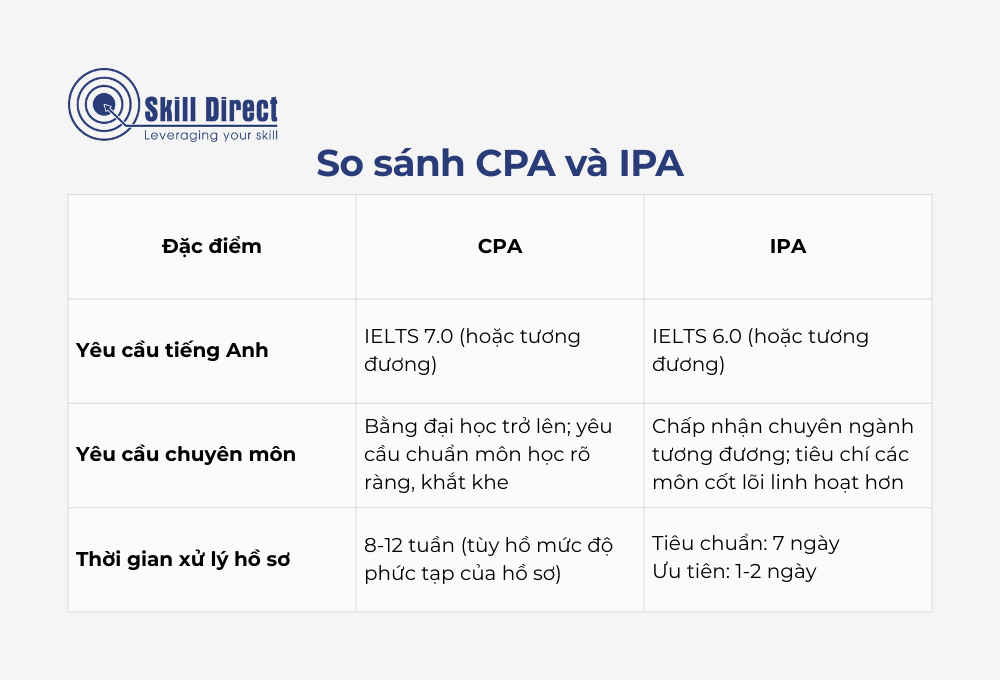 Skill Direct
Leveraging your skill

So sánh CPA và IPA

| Đặc điểm | CPA | IPA |
|---|---|---|
| Yêu cầu tiếng Anh | IELTS 7.0 (hoặc tương đương) | IELTS 6.0 (hoặc tương đương) |
| Yêu cầu chuyên môn | Bằng đại học trở lên; yêu cầu chuẩn môn học rõ ràng, khắt khe | Chấp nhận chuyên ngành tương đương; tiêu chí các môn cốt lõi linh hoạt hơn |
| Thời gian xử lý hồ sơ | 8-12 tuần (tùy hồ mức độ phức tạp của hồ sơ) | Tiêu chuẩn: 7 ngày Ưu tiên: 1-2 ngày |